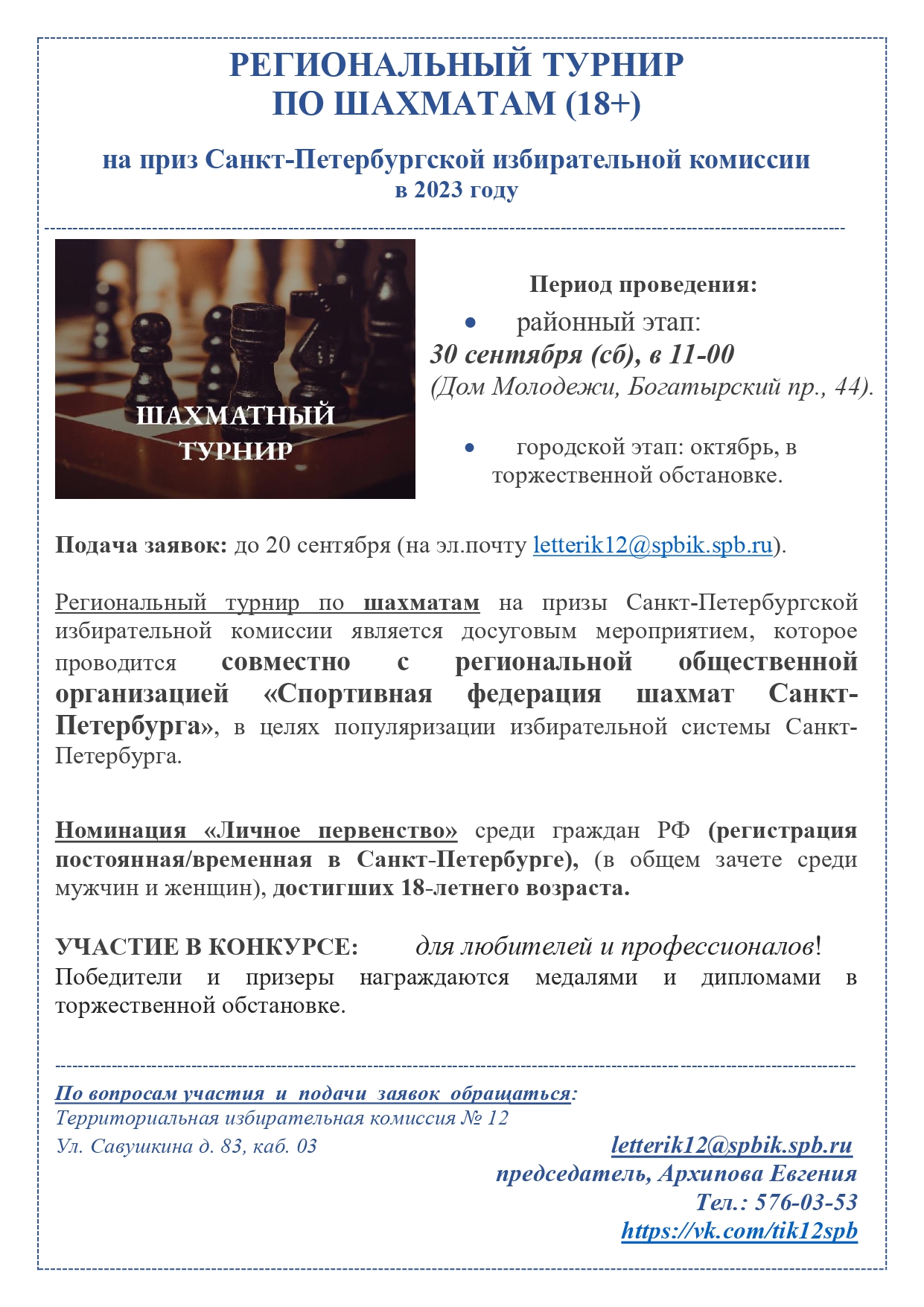 РЕГИОНАЛЬНЫЙ ТУРНИР
ПО ШАХМАТАМ (18+)

на приз Санкт-Петербургской избирательной комиссии
в 2023 году

ШАХМАТНЫЙ ТУРНИР

Период проведения:
• районный этап:
30 сентября (сб), в 11-00
(Дом Молодежи, Богатырский пр., 44).

• городской этап: октябрь, в торжественной обстановке.

Подача заявок: до 20 сентября (на эл.почту letterik12@spbik.spb.ru).

Региональный турнир по шахматам на призы Санкт-Петербургской избирательной комиссии является досуговым мероприятием, которое проводится совместно с региональной общественной организацией «Спортивная федерация шахмат Санкт-Петербурга», в целях популяризации избирательной системы Санкт-Петербурга.

Номинация «Личное первенство» среди граждан РФ (регистрация постоянная/временная в Санкт-Петербурге), (в общем зачете среди мужчин и женщин), достигших 18-летнего возраста.

УЧАСТИЕ В КОНКУРСЕ: для любителей и профессионалов!
Победители и призеры награждаются медалями и дипломами в торжественной обстановке.

По вопросам участия и подачи заявок обращаться:
Территориальная избирательная комиссия № 12
Ул. Савушкина д. 83, каб. 03
letterik12@spbik.spb.ru
председатель, Архипова Евгения
Тел.: 576-03-53
https://vk.com/tik12spb